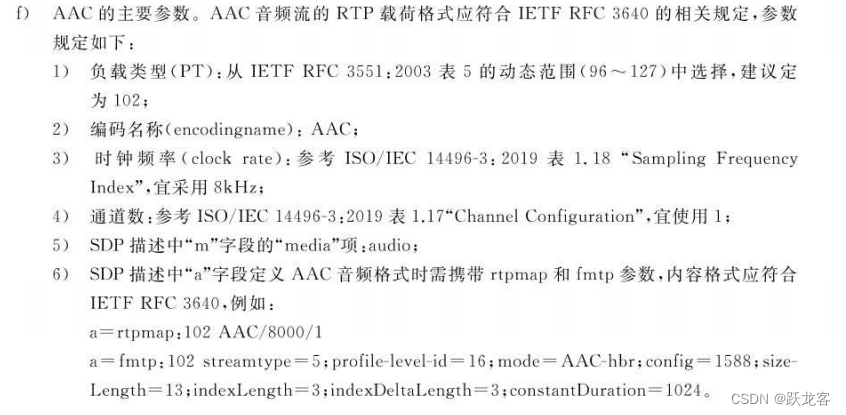 f) AAC的主要参数。AAC音频流的RTP载荷格式应符合IETF RFC 3640的相关规定，参数规定如下：

1) 负载类型(PT)：从IETF RFC 3551：2003表5的动态范围(96～127)中选择，建议定为102；

2) 编码名称(encodingname)：AAC；

3) 时钟频率(clock rate)：参考ISO/IEC 14496-3：2019表1.18“Sampling Frequency Index”，宜采用8kHz；

4) 通道数：参考ISO/IEC 14496-3：2019表1.17“Channel Configuration”，宜使用1；

5) SDP描述中“m”字段的“media”项：audio；

6) SDP描述中“a”字段定义AAC音频格式时需携带rtpmap和fmtp参数，内容格式应符合IETF RFC 3640，例如：

a=rtpmap：102 AAC/8000/1

a=fmtp：102 streamtype=5；profile-level-id=16；mode=AAC-hbr；config=1588；sizeLength=13；indexLength=3；indexDeltaLength=3；constantDuration=1024。

CSDN @跃龙客